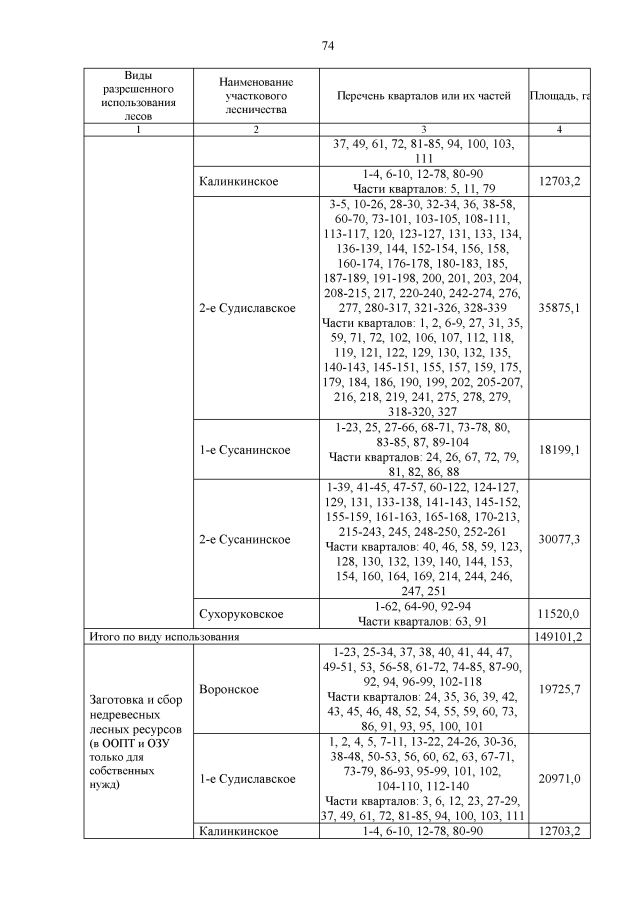 74

| Виды разрешенного использования лесов | Наименование участкового лесничества | Перечень кварталов или их частей | Площадь, га |
|---|---|---|---|
| 1 | 2 | 3 | 4 |
| | | 37, 49, 61, 72, 81-85, 94, 100, 103, 111 | |
| | Калинкинское | 1-4, 6-10, 12-78, 80-90 Части кварталов: 5, 11, 79 | 12703,2 |
| | 2-е Судиславское | 3-5, 10-26, 28-30, 32-34, 36, 38-58, 60-70, 73-101, 103-105, 108-111, 113-117, 120, 123-127, 131, 133, 134, 136-139, 144, 152-154, 156, 158, 160-174, 176-178, 180-183, 185, 187-189, 191-198, 200, 201, 203, 204, 208-215, 217, 220-240, 242-274, 276, 277, 280-317, 321-326, 328-339 Части кварталов: 1, 2, 6-9, 27, 31, 35, 59, 71, 72, 102, 106, 107, 112, 118, 119, 121, 122, 129, 130, 132, 135, 140-143, 145-151, 155, 157, 159, 175, 179, 184, 186, 190, 199, 202, 205-207, 216, 218, 219, 241, 275, 278, 279, 318-320, 327 | 35875,1 |
| | 1-е Сусанинское | 1-23, 25, 27-66, 68-71, 73-78, 80, 83-85, 87, 89-104 Части кварталов: 24, 26, 67, 72, 79, 81, 82, 86, 88 | 18199,1 |
| | 2-е Сусанинское | 1-39, 41-45, 47-57, 60-122, 124-127, 129, 131, 133-138, 141-143, 145-152, 155-159, 161-163, 165-168, 170-213, 215-243, 245, 248-250, 252-261 Части кварталов: 40, 46, 58, 59, 123, 128, 130, 132, 139, 140, 144, 153, 154, 160, 164, 169, 214, 244, 246, 247, 251 | 30077,3 |
| | Сухоруковское | 1-62, 64-90, 92-94 Части кварталов: 63, 91 | 11520,0 |
| Итого по виду использования | | | 149101,2 |
| Заготовка и сбор недревесных лесных ресурсов (в ООПТ и ОЗУ только для собственных нужд) | Воронское | 1-23, 25-34, 37, 38, 40, 41, 44, 47, 49-51, 53, 56-58, 61-72, 74-85, 87-90, 92, 94, 96-99, 102-118 Части кварталов: 24, 35, 36, 39, 42, 43, 45, 46, 48, 52, 54, 55, 59, 60, 73, 86, 91, 93, 95, 100, 101 | 19725,7 |
| | 1-е Судиславское | 1, 2, 4, 5, 7-11, 13-22, 24-26, 30-36, 38-48, 50-53, 56, 60, 62, 63, 67-71, 73-79, 86-93, 95-99, 101, 102, 104-110, 112-140 Части кварталов: 3, 6, 12, 23, 27-29, 37, 49, 61, 72, 81-85, 94, 100, 103, 111 | 20971,0 |
| | Калинкинское | 1-4, 6-10, 12-78, 80-90 | 12703,2 |